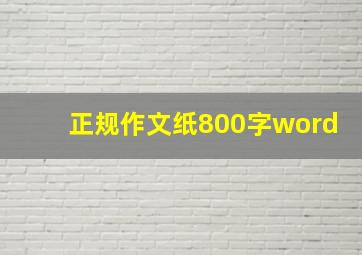 正规作文纸800字word